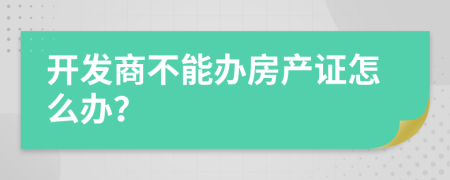 开发商不能办房产证怎么办?